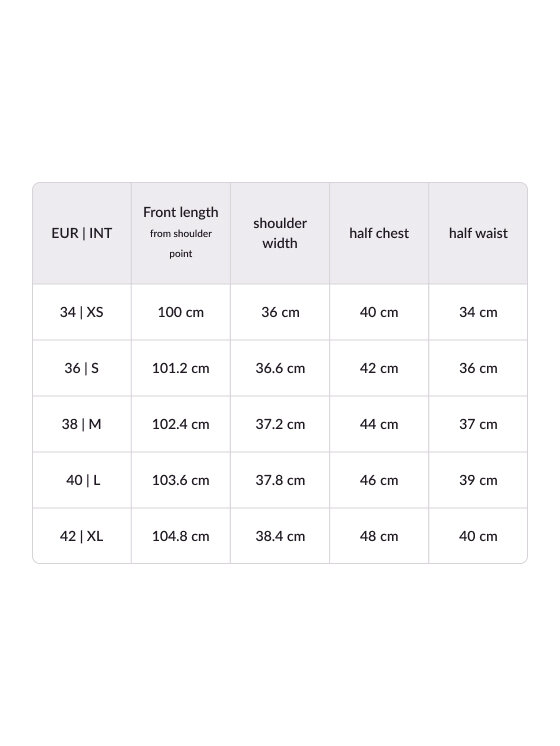 | EUR \| INT | Front length from shoulder point | shoulder width | half chest | half waist |
|---|---|---|---|---|
| 34 \| XS | 100 cm | 36 cm | 40 cm | 34 cm |
| 36 \| S | 101.2 cm | 36.6 cm | 42 cm | 36 cm |
| 38 \| M | 102.4 cm | 37.2 cm | 44 cm | 37 cm |
| 40 \| L | 103.6 cm | 37.8 cm | 46 cm | 39 cm |
| 42 \| XL | 104.8 cm | 38.4 cm | 48 cm | 40 cm |